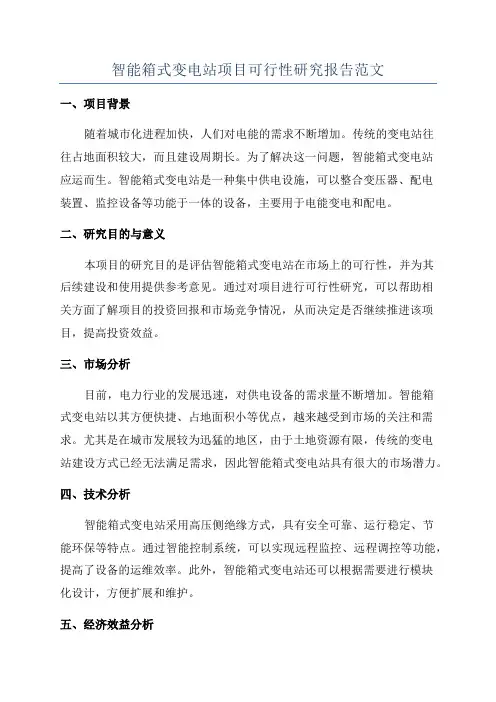 智能箱式变电站项目可行性研究报告范文

一、项目背景

随着城市化进程加快，人们对电能的需求不断增加。传统的变电站往往占地面积较大，而且建设周期长。为了解决这一问题，智能箱式变电站应运而生。智能箱式变电站是一种集中供电设施，可以整合变压器、配电装置、监控设备等功能于一体的设备，主要用于电能变电和配电。

二、研究目的与意义

本项目的研究目的是评估智能箱式变电站在市场上的可行性，并为其后续建设和使用提供参考意见。通过对项目进行可行性研究，可以帮助相关方面了解项目的投资回报和市场竞争情况，从而决定是否继续推进该项目，提高投资效益。

三、市场分析

目前，电力行业的发展迅速，对供电设备的需求量不断增加。智能箱式变电站以其方便快捷、占地面积小等优点，越来越受到市场的关注和需求。尤其是在城市发展较为迅猛的地区，由于土地资源有限，传统的变电站建设方式已经无法满足需求，因此智能箱式变电站具有很大的市场潜力。

四、技术分析

智能箱式变电站采用高压侧绝缘方式，具有安全可靠、运行稳定、节能环保等特点。通过智能控制系统，可以实现远程监控、远程调控等功能，提高了设备的运维效率。此外，智能箱式变电站还可以根据需要进行模块化设计，方便扩展和维护。

五、经济效益分析